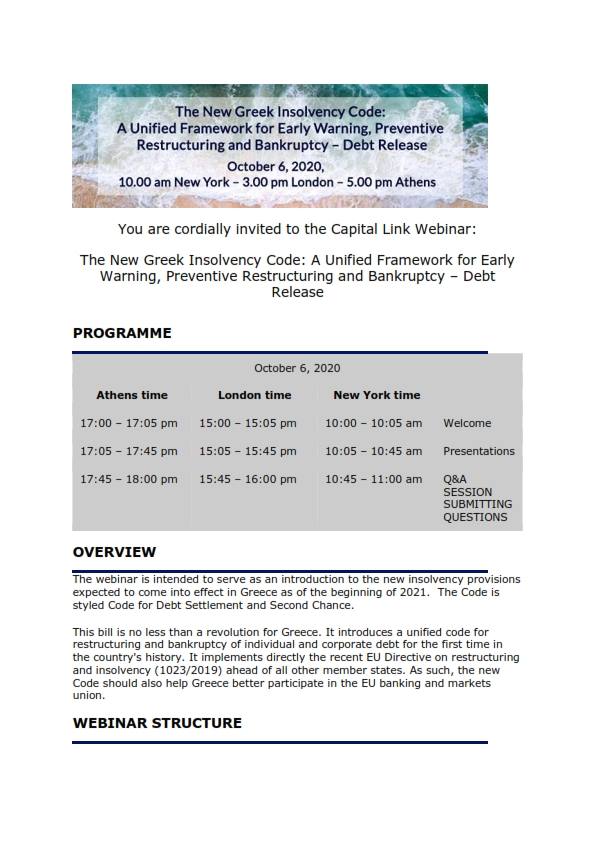 The New Greek Insolvency Code: A Unified Framework for Early Warning, Preventive Restructuring and Bankruptcy – Debt Release

October 6, 2020,
10.00 am New York – 3.00 pm London – 5.00 pm Athens

You are cordially invited to the Capital Link Webinar:

The New Greek Insolvency Code: A Unified Framework for Early Warning, Preventive Restructuring and Bankruptcy – Debt Release

PROGRAMME

October 6, 2020

| Athens time | London time | New York time | |
|---|---|---|---|
| 17:00 – 17:05 pm | 15:00 – 15:05 pm | 10:00 – 10:05 am | Welcome |
| 17:05 – 17:45 pm | 15:05 – 15:45 pm | 10:05 – 10:45 am | Presentations |
| 17:45 – 18:00 pm | 15:45 – 16:00 pm | 10:45 – 11:00 am | Q&A SESSION SUBMITTING QUESTIONS |

OVERVIEW

The webinar is intended to serve as an introduction to the new insolvency provisions expected to come into effect in Greece as of the beginning of 2021. The Code is styled Code for Debt Settlement and Second Chance.

This bill is no less than a revolution for Greece. It introduces a unified code for restructuring and bankruptcy of individual and corporate debt for the first time in the country's history. It implements directly the recent EU Directive on restructuring and insolvency (1023/2019) ahead of all other member states. As such, the new Code should also help Greece better participate in the EU banking and markets union.

WEBINAR STRUCTURE